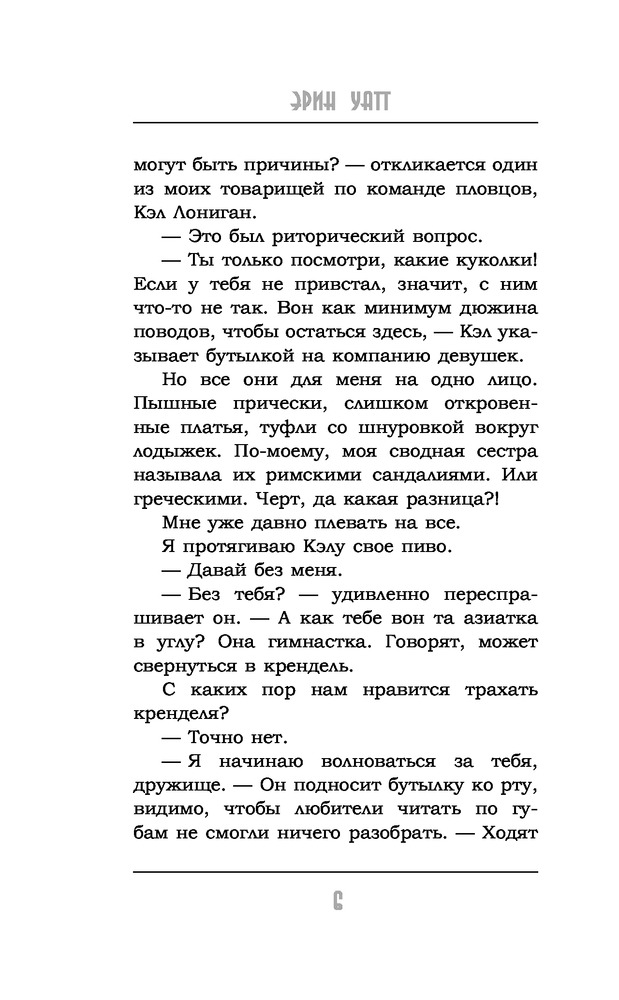 ЭРИН УАТТ

могут быть причины? — откликается один из моих товарищей по команде пловцов, Кэл Лониган.

— Это был риторический вопрос.

— Ты только посмотри, какие куколки! Если у тебя не привстал, значит, с ним что-то не так. Вон как минимум дюжина поводов, чтобы остаться здесь, — Кэл указывает бутылкой на компанию девушек.

Но все они для меня на одно лицо. Пышные прически, слишком откровенные платья, туфли со шнуровкой вокруг лодыжек. По-моему, моя сводная сестра называла их римскими сандалиями. Или греческими. Черт, да какая разница?!

Мне уже давно плевать на все.

Я протягиваю Кэлу свое пиво.

— Давай без меня.

— Без тебя? — удивленно переспрашивает он. — А как тебе вон та азиатка в углу? Она гимнастка. Говорят, может свернуться в крендель.

С каких пор нам нравится трахать кренделя?

— Точно нет.

— Я начинаю волноваться за тебя, дружище. — Он подносит бутылку ко рту, видимо, чтобы любители читать по губам не смогли ничего разобрать. — Ходят

6